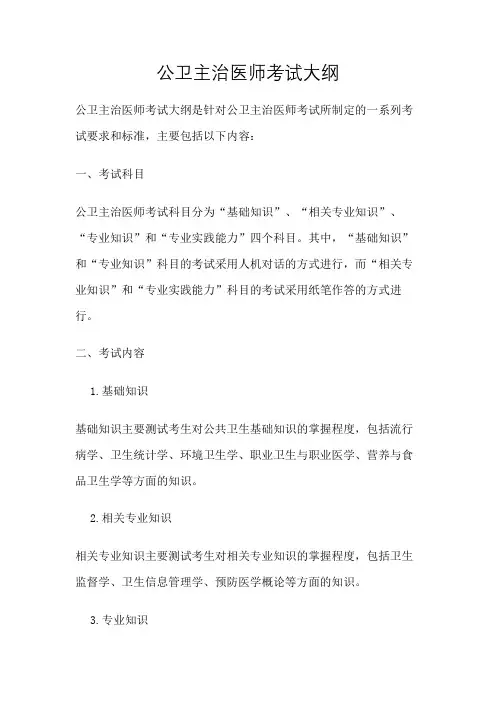 公卫主治医师考试大纲

公卫主治医师考试大纲是针对公卫主治医师考试所制定的一系列考试要求和标准，主要包括以下内容：

一、考试科目

公卫主治医师考试科目分为“基础知识”、“相关专业知识”、“专业知识”和“专业实践能力”四个科目。其中，“基础知识”和“专业知识”科目的考试采用人机对话的方式进行，而“相关专业知识”和“专业实践能力”科目的考试采用纸笔作答的方式进行。

二、考试内容

1.基础知识

基础知识主要测试考生对公共卫生基础知识的掌握程度，包括流行病学、卫生统计学、环境卫生学、职业卫生与职业医学、营养与食品卫生学等方面的知识。

2.相关专业知识

相关专业知识主要测试考生对相关专业知识的掌握程度，包括卫生监督学、卫生信息管理学、预防医学概论等方面的知识。

3.专业知识